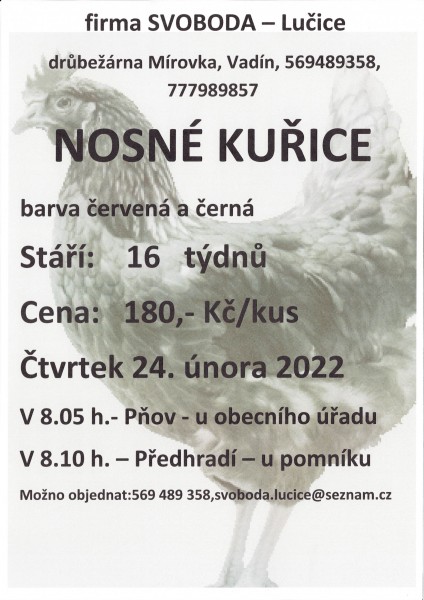 firma SVOBODA – Lučice

drůbežárna Mírovka, Vadín, 569489358, 777989857

NOSNÉ KUŘICE

barva červená a černá

Stáří: 16 týdnů

Cena: 180,- Kč/kus

Čtvrtek 24. února 2022

V 8.05 h.- Pňov - u obecního úřadu

V 8.10 h. – Předhradí – u pomníku

Možno objednat:569 489 358,svoboda.lucice@seznam.cz